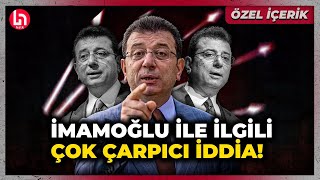 ÖZEL İÇERİK

İMAMOĞLU İLE İLGİLİ
ÇOK ÇARPICI İDDİA!